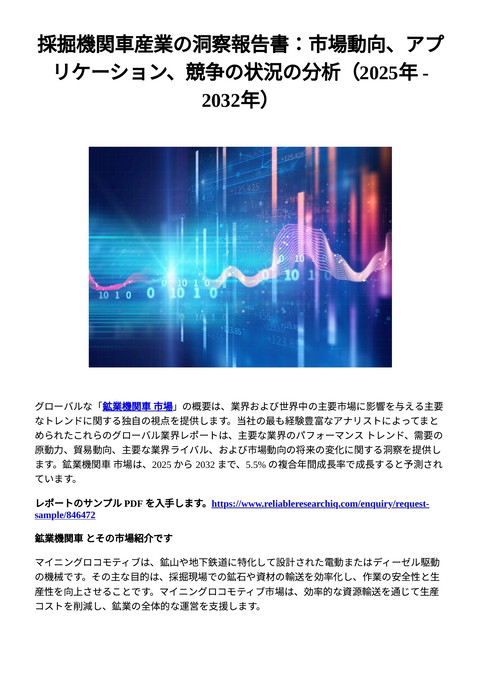 採掘機関車産業の洞察報告書：市場動向、アプリケーション、競争の状況の分析（2025年 - 2032年）

グローバルな「鉱業機関車 市場」の概要は、業界および世界中の主要市場に影響を与える主要なトレンドに関する独自の視点を提供します。当社の最も経験豊富なアナリストによってまとめられたこれらのグローバル業界レポートは、主要な業界のパフォーマンス トレンド、需要の原動力、貿易動向、主要な業界ライバル、および市場動向の将来の変化に関する洞察を提供します。鉱業機関車 市場は、2025 から 2032 まで、5.5% の複合年間成長率で成長すると予測されています。

レポートのサンプル PDF を入手します。https://www.reliableresearchiq.com/enquiry/request-sample/846472

鉱業機関車 とその市場紹介です

マイニングロコモティブは、鉱山や地下鉄道に特化して設計された電動またはディーゼル駆動の機械です。その主な目的は、採掘現場での鉱石や資材の輸送を効率化し、作業の安全性と生産性を向上させることです。マイニングロコモティブ市場は、効率的な資源輸送を通じて生産コストを削減し、鉱業の全体的な運営を支援します。